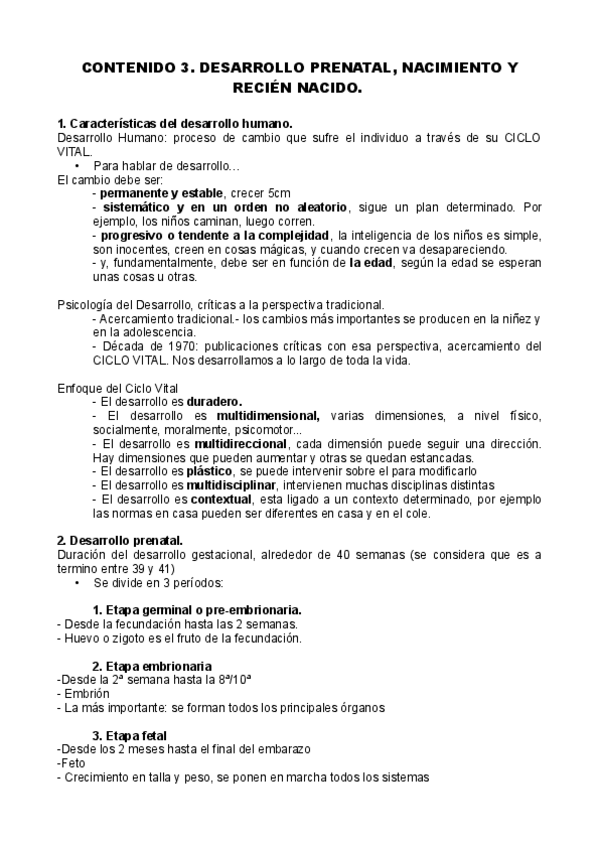 CONTENIDO 3. DESARROLLO PRENATAL, NACIMIENTO Y RECIÉN NACIDO.

1. Características del desarrollo humano.
Desarrollo Humano: proceso de cambio que sufre el individuo a través de su CICLO VITAL.
• Para hablar de desarrollo…
El cambio debe ser:
- permanente y estable, crecer 5cm
- sistemático y en un orden no aleatorio, sigue un plan determinado. Por ejemplo, los niños caminan, luego corren.
- progresivo o tendente a la complejidad, la inteligencia de los niños es simple, son inocentes, creen en cosas mágicas, y cuando crecen va desapareciendo.
- y, fundamentalmente, debe ser en función de la edad, según la edad se esperan unas cosas u otras.

Psicología del Desarrollo, críticas a la perspectiva tradicional.
- Acercamiento tradicional.- los cambios más importantes se producen en la niñez y en la adolescencia.
- Década de 1970: publicaciones críticas con esa perspectiva, acercamiento del CICLO VITAL. Nos desarrollamos a lo largo de toda la vida.

Enfoque del Ciclo Vital
- El desarrollo es duradero.
- El desarrollo es multidimensional, varias dimensiones, a nivel físico, socialmente, moralmente, psicomotor...
- El desarrollo es multidireccional, cada dimensión puede seguir una dirección. Hay dimensiones que pueden aumentar y otras se quedan estancadas.
- El desarrollo es plástico, se puede intervenir sobre el para modificarlo
- El desarrollo es multidisciplinar, intervienen muchas disciplinas distintas
- El desarrollo es contextual, esta ligado a un contexto determinado, por ejemplo las normas en casa pueden ser diferentes en casa y en el cole.

2. Desarrollo prenatal.
Duración del desarrollo gestacional, alrededor de 40 semanas (se considera que es a termino entre 39 y 41)
• Se divide en 3 períodos:

1. Etapa germinal o pre-embrionaria.
- Desde la fecundación hasta las 2 semanas.
- Huevo o zigoto es el fruto de la fecundación.

2. Etapa embrionaria
-Desde la 2ª semana hasta la 8ª/10ª
- Embrión
- La más importante: se forman todos los principales órganos

3. Etapa fetal
-Desde los 2 meses hasta el final del embarazo
-Feto
- Crecimiento en talla y peso, se ponen en marcha todos los sistemas